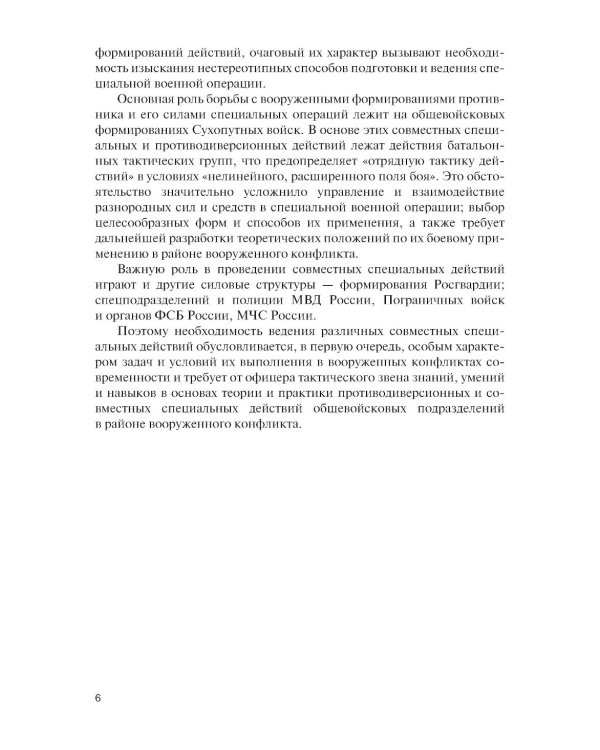 формирований действий, очаговый их характер вызывают необходимость изыскания нестереотипных способов подготовки и ведения специальной военной операции.

Основная роль борьбы с вооруженными формированиями противника и его силами специальных операций лежит на общевойсковых формированиях Сухопутных войск. В основе этих совместных специальных и противодиверсионных действий лежат действия батальонных тактических групп, что предопределяет «отрядную тактику действий» в условиях «нелинейного, расширенного поля боя». Это обстоятельство значительно усложнило управление и взаимодействие разнородных сил и средств в специальной военной операции; выбор целесообразных форм и способов их применения, а также требует дальнейшей разработки теоретических положений по их боевому применению в районе вооруженного конфликта.

Важную роль в проведении совместных специальных действий играют и другие силовые структуры — формирования Росгвардии; спецподразделений и полиции МВД России, Пограничных войск и органов ФСБ России, МЧС России.

Поэтому необходимость ведения различных совместных специальных действий обусловливается, в первую очередь, особым характером задач и условий их выполнения в вооруженных конфликтах современности и требует от офицера тактического звена знаний, умений и навыков в основах теории и практики противодиверсионных и совместных специальных действий общевойсковых подразделений в районе вооруженного конфликта.

6